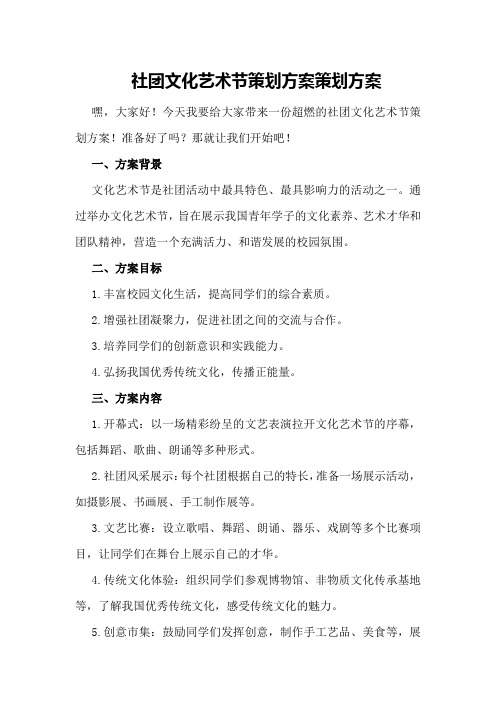 社团文化艺术节策划方案策划方案

嘿，大家好！今天我要给大家带来一份超燃的社团文化艺术节策划方案！准备好了吗？那就让我们开始吧！

一、方案背景

文化艺术节是社团活动中最具特色、最具影响力的活动之一。通过举办文化艺术节，旨在展示我国青年学子的文化素养、艺术才华和团队精神，营造一个充满活力、和谐发展的校园氛围。

二、方案目标

1.丰富校园文化生活，提高同学们的综合素质。

2.增强社团凝聚力，促进社团之间的交流与合作。

3.培养同学们的创新意识和实践能力。

4.弘扬我国优秀传统文化，传播正能量。

三、方案内容

1.开幕式：以一场精彩纷呈的文艺表演拉开文化艺术节的序幕，包括舞蹈、歌曲、朗诵等多种形式。

2.社团风采展示：每个社团根据自己的特长，准备一场展示活动，如摄影展、书画展、手工制作展等。

3.文艺比赛：设立歌唱、舞蹈、朗诵、器乐、戏剧等多个比赛项目，让同学们在舞台上展示自己的才华。

4.传统文化体验：组织同学们参观博物馆、非物质文化传承基地等，了解我国优秀传统文化，感受传统文化的魅力。

5.创意市集：鼓励同学们发挥创意，制作手工艺品、美食等，展